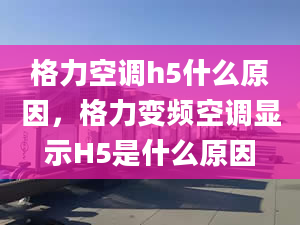 格力空调h5什么原因，格力变频空调显示H5是什么原因